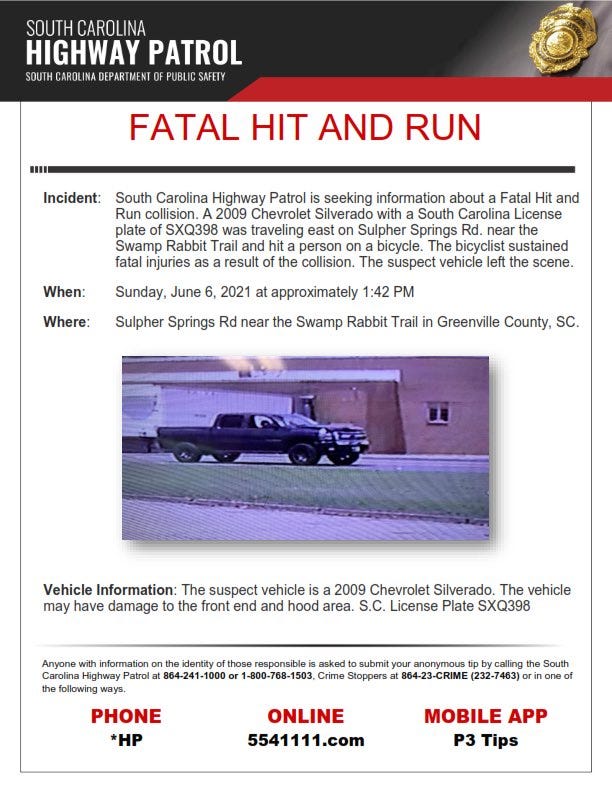 SOUTH CAROLINA
HIGHWAY PATROL
SOUTH CAROLINA DEPARTMENT OF PUBLIC SAFETY

FATAL HIT AND RUN

Incident: South Carolina Highway Patrol is seeking information about a Fatal Hit and Run collision. A 2009 Chevrolet Silverado with a South Carolina License plate of SXQ398 was traveling east on Sulpher Springs Rd. near the Swamp Rabbit Trail and hit a person on a bicycle. The bicyclist sustained fatal injuries as a result of the collision. The suspect vehicle left the scene.

When: Sunday, June 6, 2021 at approximately 1:42 PM

Where: Sulpher Springs Rd near the Swamp Rabbit Trail in Greenville County, SC.

Vehicle Information: The suspect vehicle is a 2009 Chevrolet Silverado. The vehicle may have damage to the front end and hood area. S.C. License Plate SXQ398

Anyone with information on the identity of those responsible is asked to submit your anonymous tip by calling the South Carolina Highway Patrol at 864-241-1000 or 1-800-768-1503, Crime Stoppers at 864-23-CRIME (232-7463) or in one of the following ways.

PHONE
*HP

ONLINE
5541111.com

MOBILE APP
P3 Tips